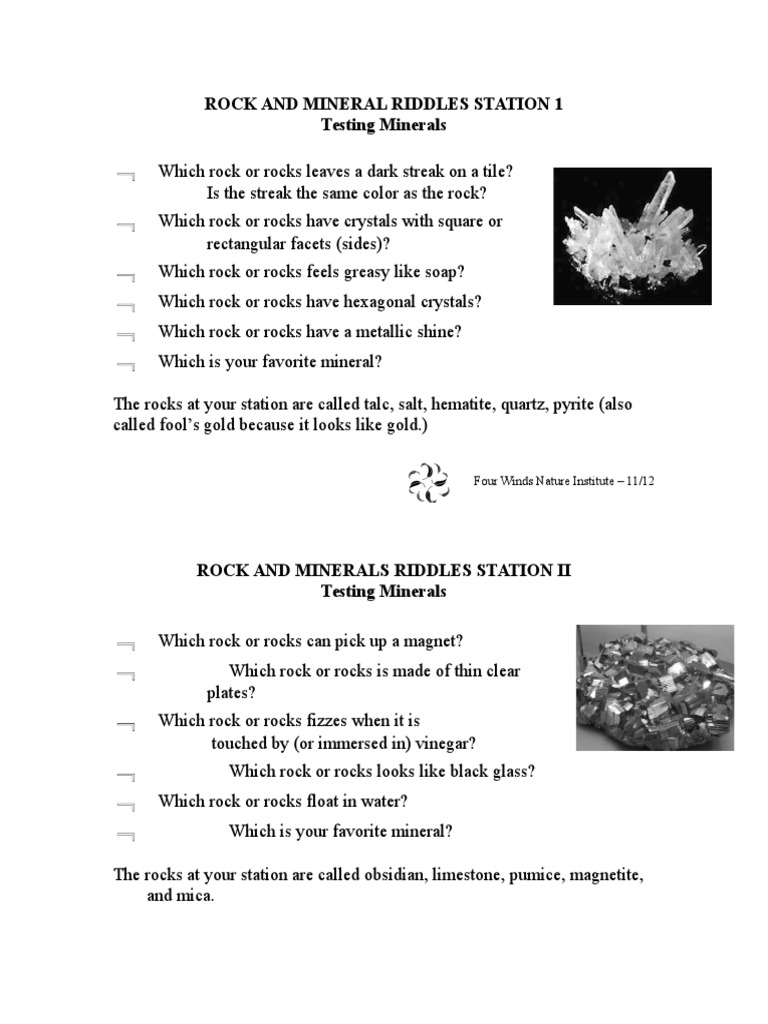 ROCK AND MINERAL RIDDLES STATION 1
Testing Minerals

Which rock or rocks leaves a dark streak on a tile? Is the streak the same color as the rock?

Which rock or rocks have crystals with square or rectangular facets (sides)?

Which rock or rocks feels greasy like soap?

Which rock or rocks have hexagonal crystals?

Which rock or rocks have a metallic shine?

Which is your favorite mineral?

The rocks at your station are called talc, salt, hematite, quartz, pyrite (also called fool's gold because it looks like gold.)

Four Winds Nature Institute – 11/12

ROCK AND MINERALS RIDDLES STATION II
Testing Minerals

Which rock or rocks can pick up a magnet?

Which rock or rocks is made of thin clear plates?

Which rock or rocks fizzes when it is touched by (or immersed in) vinegar?

Which rock or rocks looks like black glass?

Which rock or rocks float in water?

Which is your favorite mineral?

The rocks at your station are called obsidian, limestone, pumice, magnetite, and mica.